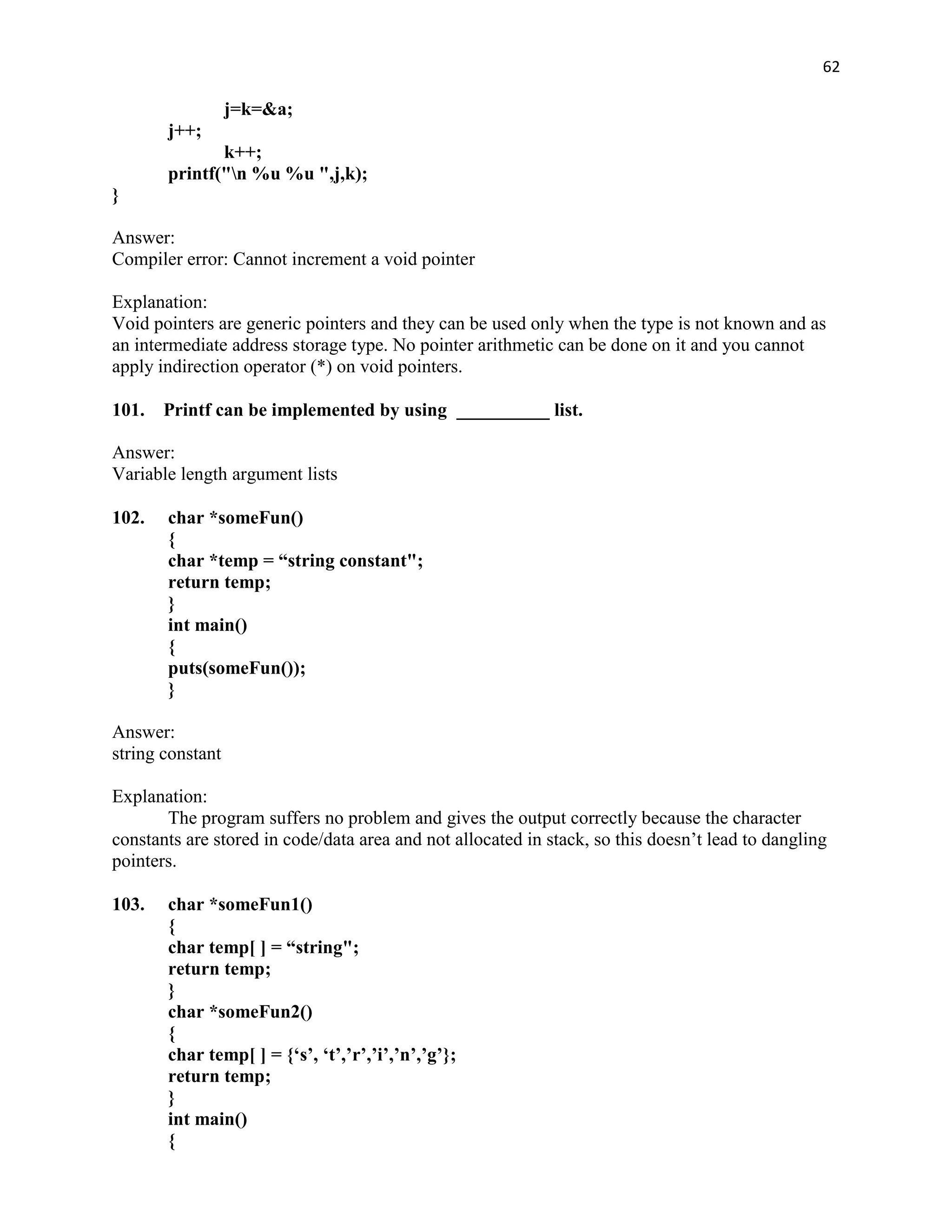 62

j=k=&a;
j++;
k++;
printf("\n %u %u ",j,k);
}

Answer:
Compiler error: Cannot increment a void pointer

Explanation:
Void pointers are generic pointers and they can be used only when the type is not known and as an intermediate address storage type. No pointer arithmetic can be done on it and you cannot apply indirection operator (*) on void pointers.

101. Printf can be implemented by using __________ list.

Answer:
Variable length argument lists

102. char *someFun()
{
char *temp = “string constant";
return temp;
}
int main()
{
puts(someFun());
}

Answer:
string constant

Explanation:
The program suffers no problem and gives the output correctly because the character constants are stored in code/data area and not allocated in stack, so this doesn’t lead to dangling pointers.

103. char *someFun1()
{
char temp[ ] = “string";
return temp;
}
char *someFun2()
{
char temp[ ] = {‘s’, ‘t’,’r’,’i’,’n’,’g’};
return temp;
}
int main()
{